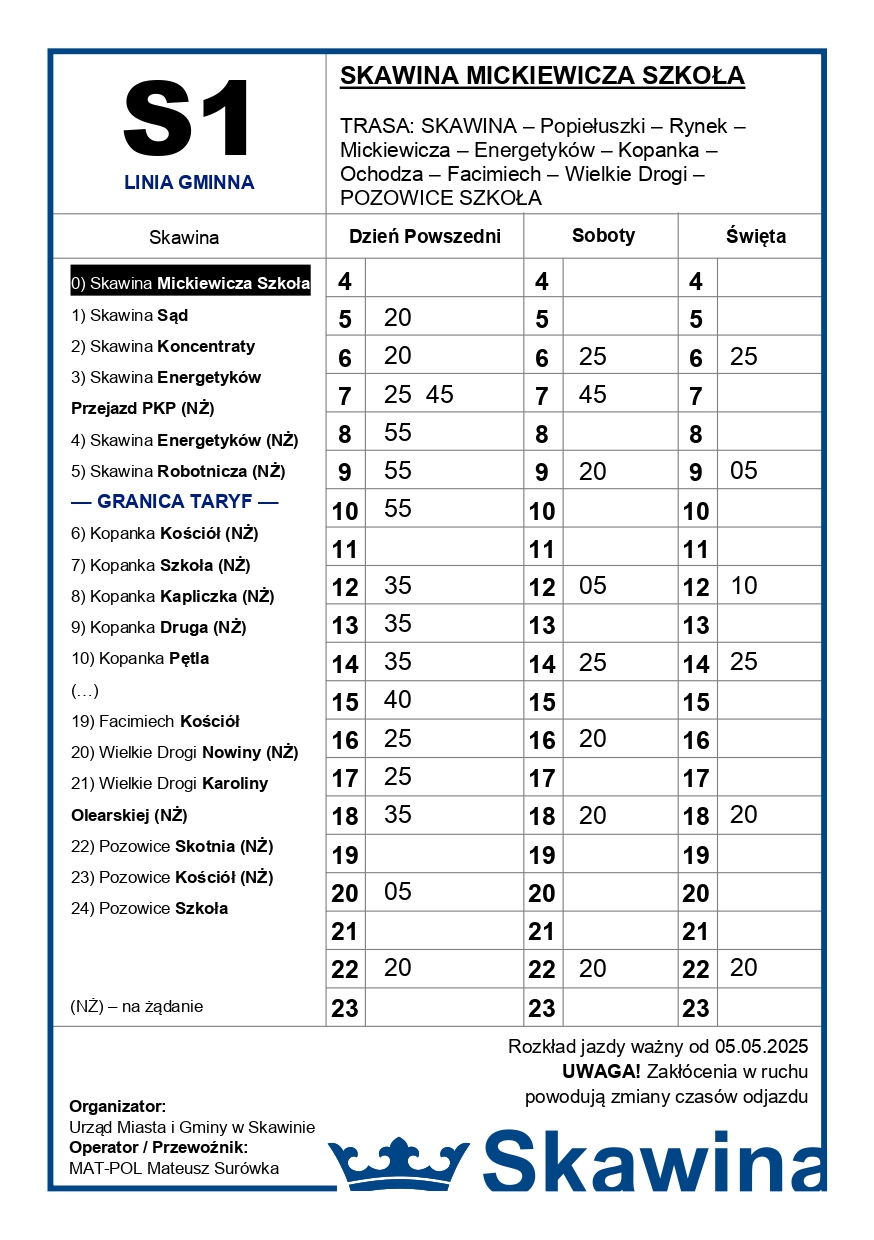 S1

LINIA GMINNA

SKAWINA MICKIEWICZA SZKOŁA

TRASA: SKAWINA – Popiełuszki – Rynek – Mickiewicza – Energetyków – Kopanka – Ochodza – Facimiech – Wielkie Drogi – POZOWICE SZKOŁA

Skawina

0) Skawina Mickiewicza Szkoła
1) Skawina Sąd
2) Skawina Koncentraty
3) Skawina Energetyków Przejazd PKP (NŻ)
4) Skawina Energetyków (NŻ)
5) Skawina Robotnicza (NŻ)
— GRANICA TARYF —
6) Kopanka Kościół (NŻ)
7) Kopanka Szkoła (NŻ)
8) Kopanka Kapliczka (NŻ)
9) Kopanka Druga (NŻ)
10) Kopanka Pętla
(…)
19) Facimiech Kościół
20) Wielkie Drogi Nowiny (NŻ)
21) Wielkie Drogi Karoliny Olearskiej (NŻ)
22) Pozowice Skotnia (NŻ)
23) Pozowice Kościół (NŻ)
24) Pozowice Szkoła

(NŻ) – na żądanie

| Dzień Powszedni | | Soboty | | Święta | |
|---|---|---|---|---|---|
| 4 | | 4 | | 4 | |
| 5 | 20 | 5 | | 5 | |
| 6 | 20 | 6 | 25 | 6 | 25 |
| 7 | 25 45 | 7 | 45 | 7 | |
| 8 | 55 | 8 | | 8 | |
| 9 | 55 | 9 | 20 | 9 | 05 |
| 10 | 55 | 10 | | 10 | |
| 11 | | 11 | | 11 | |
| 12 | 35 | 12 | 05 | 12 | 10 |
| 13 | 35 | 13 | | 13 | |
| 14 | 35 | 14 | 25 | 14 | 25 |
| 15 | 40 | 15 | | 15 | |
| 16 | 25 | 16 | 20 | 16 | |
| 17 | 25 | 17 | | 17 | |
| 18 | 35 | 18 | 20 | 18 | 20 |
| 19 | | 19 | | 19 | |
| 20 | 05 | 20 | | 20 | |
| 21 | | 21 | | 21 | |
| 22 | 20 | 22 | 20 | 22 | 20 |
| 23 | | 23 | | 23 | |

Rozkład jazdy ważny od 05.05.2025
UWAGA! Zakłócenia w ruchu powodują zmiany czasów odjazdu

Organizator:
Urząd Miasta i Gminy w Skawinie
Operator / Przewoźnik:
MAT-POL Mateusz Surówka

Skawina